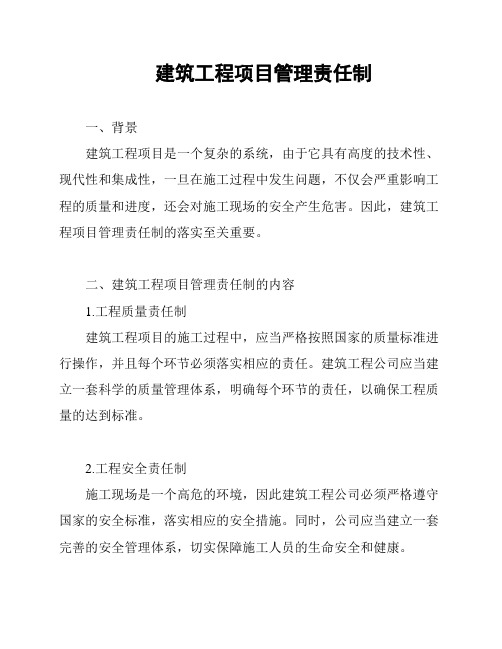 建筑工程项目管理责任制

一、背景

建筑工程项目是一个复杂的系统，由于它具有高度的技术性、现代性和集成性，一旦在施工过程中发生问题，不仅会严重影响工程的质量和进度，还会对施工现场的安全产生危害。因此，建筑工程项目管理责任制的落实至关重要。

二、建筑工程项目管理责任制的内容

1.工程质量责任制

建筑工程项目的施工过程中，应当严格按照国家的质量标准进行操作，并且每个环节必须落实相应的责任。建筑工程公司应当建立一套科学的质量管理体系，明确每个环节的责任，以确保工程质量的达到标准。

2.工程安全责任制

施工现场是一个高危的环境，因此建筑工程公司必须严格遵守国家的安全标准，落实相应的安全措施。同时，公司应当建立一套完善的安全管理体系，切实保障施工人员的生命安全和健康。